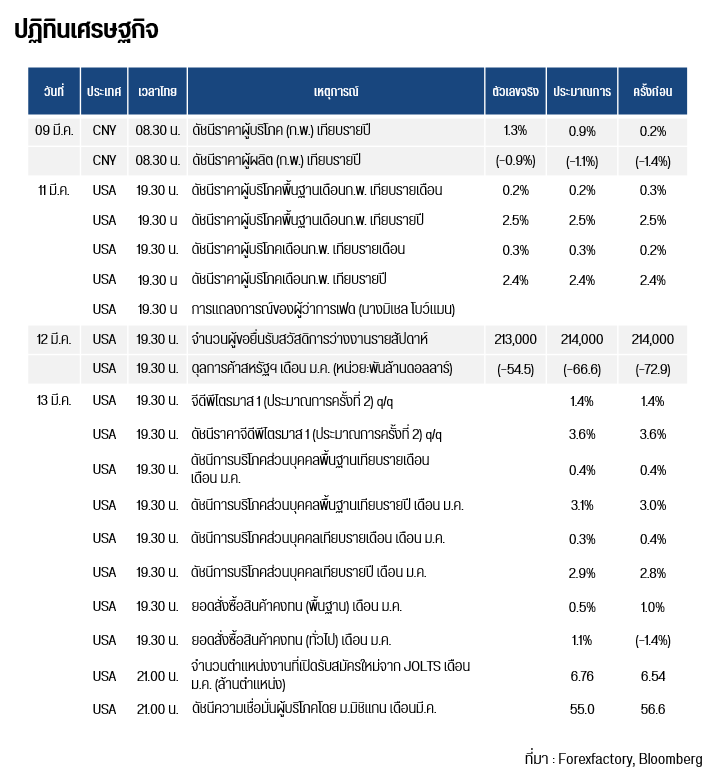 ปฏิทินเศรษฐกิจ

| วันที่ | ประเทศ | เวลาไทย | เหตุการณ์ | ตัวเลขจริง | ประมาณการ | ครั้งก่อน |
|---|---|---|---|---|---|---|
| 09 มี.ค. | CNY | 08.30 น. | ดัชนีราคาผู้บริโภค (ก.พ.) เทียบรายปี | 1.3% | 0.9% | 0.2% |
| | CNY | 08.30 น. | ดัชนีราคาผู้ผลิต (ก.พ.) เทียบรายปี | (-0.9%) | (-1.1%) | (-1.4%) |
| 11 มี.ค. | USA | 19.30 น. | ดัชนีราคาผู้บริโภคพื้นฐานเดือนก.พ. เทียบรายเดือน | 0.2% | 0.2% | 0.3% |
| | USA | 19.30 น | ดัชนีราคาผู้บริโภคพื้นฐานเดือนก.พ. เทียบรายปี | 2.5% | 2.5% | 2.5% |
| | USA | 19.30 น. | ดัชนีราคาผู้บริโภคเดือนก.พ. เทียบรายเดือน | 0.3% | 0.3% | 0.2% |
| | USA | 19.30 น | ดัชนีราคาผู้บริโภคเดือนก.พ. เทียบรายปี | 2.4% | 2.4% | 2.4% |
| | USA | 19.30 น | การแถลงการณ์ของผู้ว่าการเฟด (นางมิเชล โบว์แมน) | | | |
| 12 มี.ค. | USA | 19.30 น. | จำนวนผู้ขอยื่นรับสวัสดิการว่างงานรายสัปดาห์ | 213,000 | 214,000 | 214,000 |
| | USA | 19.30 น. | ดุลการค้าสหรัฐฯ เดือน ม.ค. (หน่วย:พันล้านดอลลาร์) | (-54.5) | (-66.6) | (-72.9) |
| 13 มี.ค. | USA | 19.30 น. | จีดีพีไตรมาส 1 (ประมาณการครั้งที่ 2) q/q | | 1.4% | 1.4% |
| | USA | 19.30 น. | ดัชนีราคาจีดีพีไตรมาส 1 (ประมาณการครั้งที่ 2) q/q | | 3.6% | 3.6% |
| | USA | 19.30 น. | ดัชนีการบริโภคส่วนบุคคลพื้นฐานเทียบรายเดือน เดือน ม.ค. | | 0.4% | 0.4% |
| | USA | 19.30 น. | ดัชนีการบริโภคส่วนบุคคลพื้นฐานเทียบรายปี เดือน ม.ค. | | 3.1% | 3.0% |
| | USA | 19.30 น. | ดัชนีการบริโภคส่วนบุคคลเทียบรายเดือน เดือน ม.ค. | | 0.3% | 0.4% |
| | USA | 19.30 น. | ดัชนีการบริโภคส่วนบุคคลเทียบรายปี เดือน ม.ค. | | 2.9% | 2.8% |
| | USA | 19.30 น. | ยอดสั่งซื้อสินค้าคงทน (พื้นฐาน) เดือน ม.ค. | | 0.5% | 1.0% |
| | USA | 19.30 น. | ยอดสั่งซื้อสินค้าคงทน (ทั่วไป) เดือน ม.ค. | | 1.1% | (-1.4%) |
| | USA | 21.00 น. | จำนวนตำแหน่งงานที่เปิดรับสมัครใหม่จาก JOLTS เดือน ม.ค. (ล้านตำแหน่ง) | | 6.76 | 6.54 |
| | USA | 21.00 น. | ดัชนีความเชื่อมั่นผู้บริโภคโดย ม.มิชิแกน เดือนมี.ค. | | 55.0 | 56.6 |

ที่มา : Forexfactory, Bloomberg